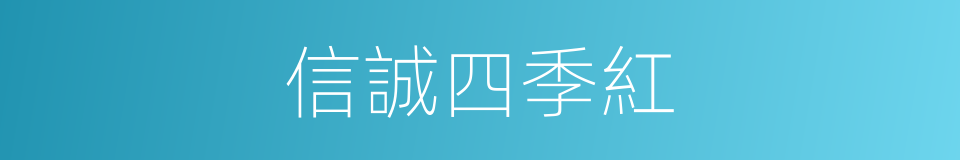 信誠四季紅